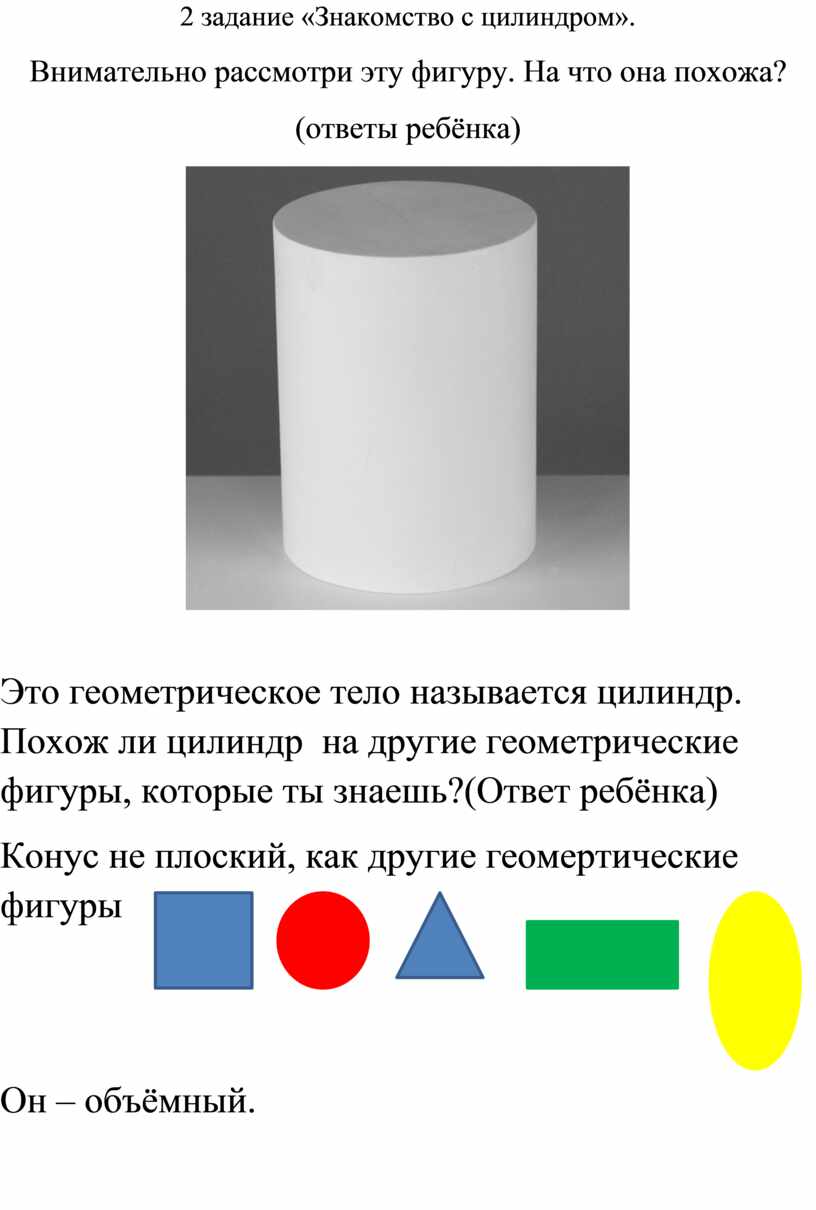 2 задание «Знакомство с цилиндром».

Внимательно рассмотри эту фигуру. На что она похожа?

(ответы ребёнка)

Это геометрическое тело называется цилиндр. Похож ли цилиндр на другие геометрические фигуры, которые ты знаешь?(Ответ ребёнка)

Конус не плоский, как другие геомертические фигуры

Он – объёмный.